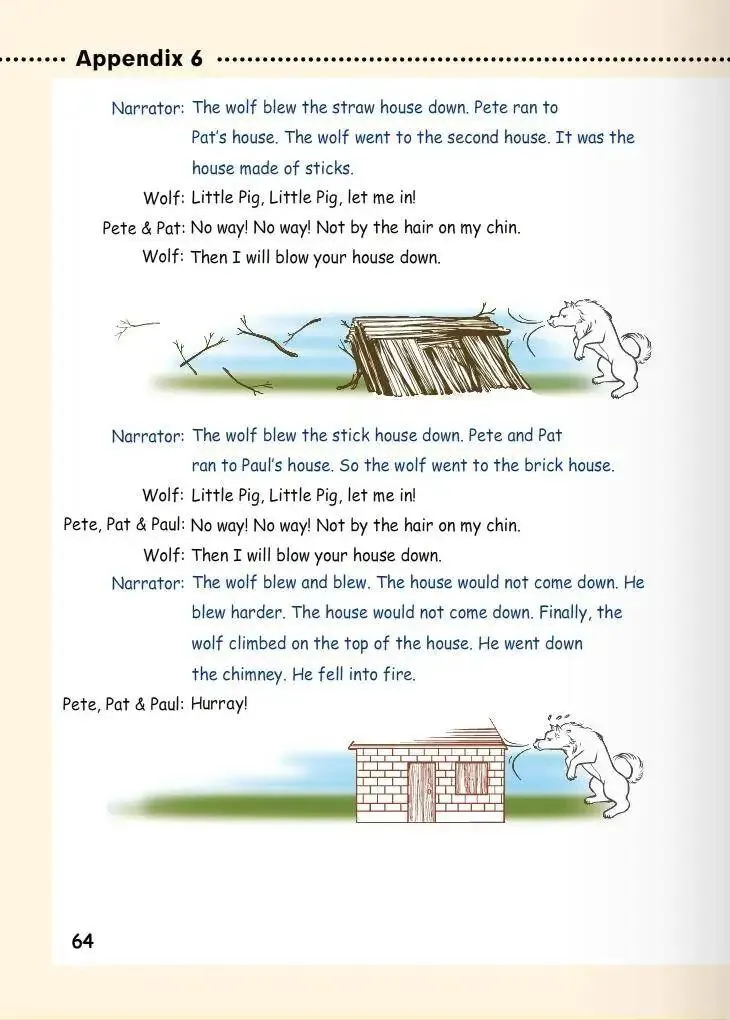 Appendix 6

Narrator: The wolf blew the straw house down. Pete ran to Pat's house. The wolf went to the second house. It was the house made of sticks.

Wolf: Little Pig, Little Pig, let me in!

Pete & Pat: No way! No way! Not by the hair on my chin.

Wolf: Then I will blow your house down.

Narrator: The wolf blew the stick house down. Pete and Pat ran to Paul's house. So the wolf went to the brick house.

Wolf: Little Pig, Little Pig, let me in!

Pete, Pat & Paul: No way! No way! Not by the hair on my chin.

Wolf: Then I will blow your house down.

Narrator: The wolf blew and blew. The house would not come down. He blew harder. The house would not come down. Finally, the wolf climbed on the top of the house. He went down the chimney. He fell into fire.

Pete, Pat & Paul: Hurray!

64